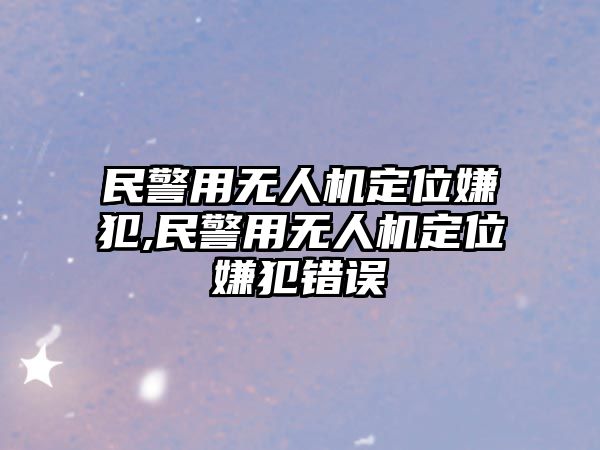 民警用无人机定位嫌犯,民警用无人机定位嫌犯错误